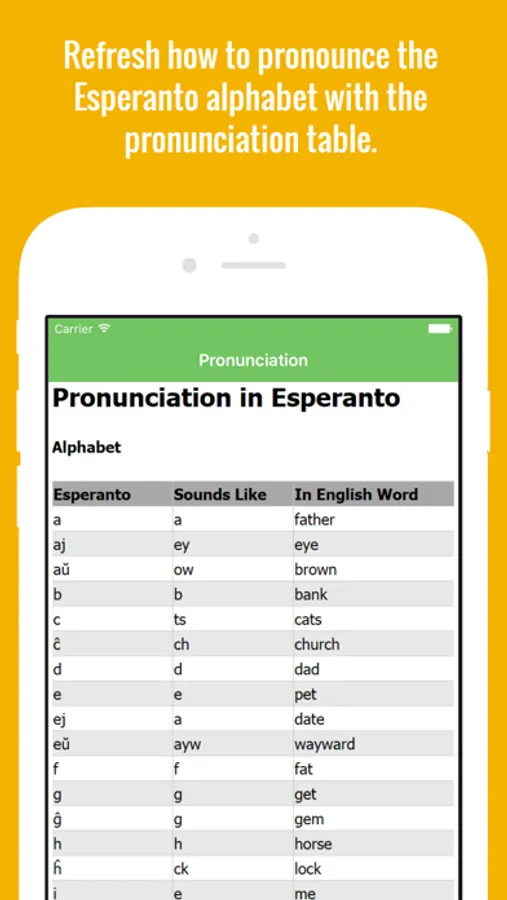 Refresh how to pronounce the Esperanto alphabet with the pronunciation table.

Carrier

Pronunciation

Pronunciation in Esperanto

Alphabet

| Esperanto | Sounds Like | In English Word |
|---|---|---|
| a | a | father |
| aj | ey | eye |
| aŭ | ow | brown |
| b | b | bank |
| c | ts | cats |
| ĉ | ch | church |
| d | d | dad |
| e | e | pet |
| ej | a | date |
| eŭ | ayw | wayward |
| f | f | fat |
| g | g | get |
| ĝ | g | gem |
| h | h | horse |
| ĥ | ck | lock |
| i | e | me |